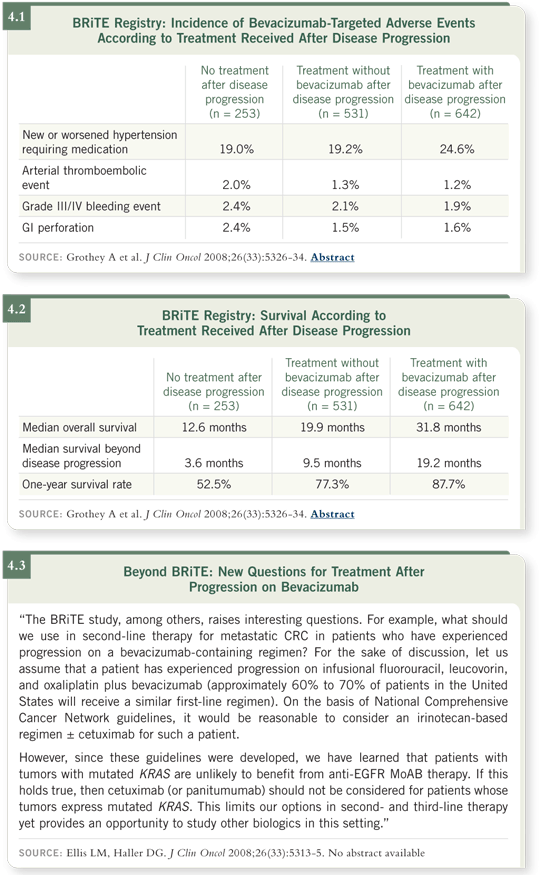 4.1

BRiTE Registry: Incidence of Bevacizumab-Targeted Adverse Events According to Treatment Received After Disease Progression

| | No treatment after disease progression (n = 253) | Treatment without bevacizumab after disease progression (n = 531) | Treatment with bevacizumab after disease progression (n = 642) |
|---|---|---|---|
| New or worsened hypertension requiring medication | 19.0% | 19.2% | 24.6% |
| Arterial thromboembolic event | 2.0% | 1.3% | 1.2% |
| Grade III/IV bleeding event | 2.4% | 2.1% | 1.9% |
| GI perforation | 2.4% | 1.5% | 1.6% |

SOURCE: Grothey A et al. J Clin Oncol 2008;26(33):5326-34. Abstract

4.2

BRiTE Registry: Survival According to Treatment Received After Disease Progression

| | No treatment after disease progression (n = 253) | Treatment without bevacizumab after disease progression (n = 531) | Treatment with bevacizumab after disease progression (n = 642) |
|---|---|---|---|
| Median overall survival | 12.6 months | 19.9 months | 31.8 months |
| Median survival beyond disease progression | 3.6 months | 9.5 months | 19.2 months |
| One-year survival rate | 52.5% | 77.3% | 87.7% |

SOURCE: Grothey A et al. J Clin Oncol 2008;26(33):5326-34. Abstract

4.3

Beyond BRiTE: New Questions for Treatment After Progression on Bevacizumab

"The BRiTE study, among others, raises interesting questions. For example, what should we use in second-line therapy for metastatic CRC in patients who have experienced progression on a bevacizumab-containing regimen? For the sake of discussion, let us assume that a patient has experienced progression on infusional fluorouracil, leucovorin, and oxaliplatin plus bevacizumab (approximately 60% to 70% of patients in the United States will receive a similar first-line regimen). On the basis of National Comprehensive Cancer Network guidelines, it would be reasonable to consider an irinotecan-based regimen ± cetuximab for such a patient.

However, since these guidelines were developed, we have learned that patients with tumors with mutated KRAS are unlikely to benefit from anti-EGFR MoAB therapy. If this holds true, then cetuximab (or panitumumab) should not be considered for patients whose tumors express mutated KRAS. This limits our options in second- and third-line therapy yet provides an opportunity to study other biologics in this setting."

SOURCE: Ellis LM, Haller DG. J Clin Oncol 2008;26(33):5313-5. No abstract available